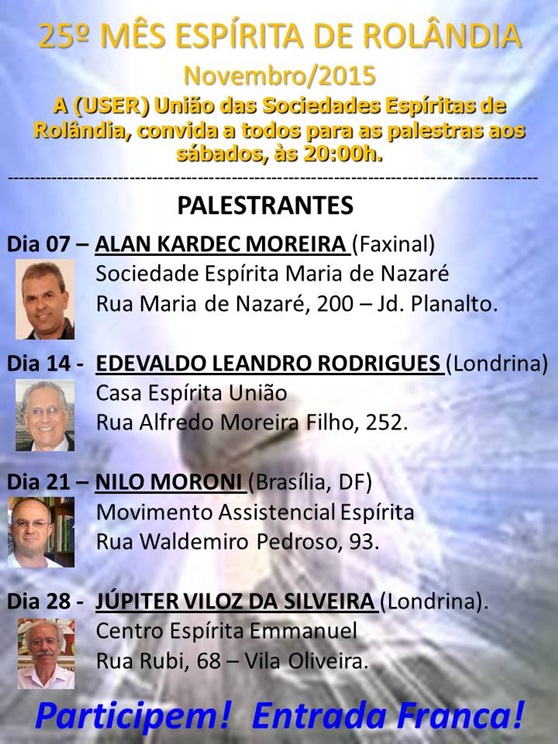 25º MÊS ESPÍRITA DE ROLÂNDIA

Novembro/2015

A (USER) União das Sociedades Espíritas de Rolândia, convida a todos para as palestras aos sábados, às 20:00h.

PALESTRANTES

Dia 07 – ALAN KARDEC MOREIRA (Faxinal)
Sociedade Espírita Maria de Nazaré
Rua Maria de Nazaré, 200 – Jd. Planalto.

Dia 14 - EDEVALDO LEANDRO RODRIGUES (Londrina)
Casa Espírita União
Rua Alfredo Moreira Filho, 252.

Dia 21 – NILO MORONI (Brasília, DF)
Movimento Assistencial Espírita
Rua Waldemiro Pedroso, 93.

Dia 28 - JÚPITER VILOZ DA SILVEIRA (Londrina).
Centro Espírita Emmanuel
Rua Rubi, 68 – Vila Oliveira.

Participem! Entrada Franca!